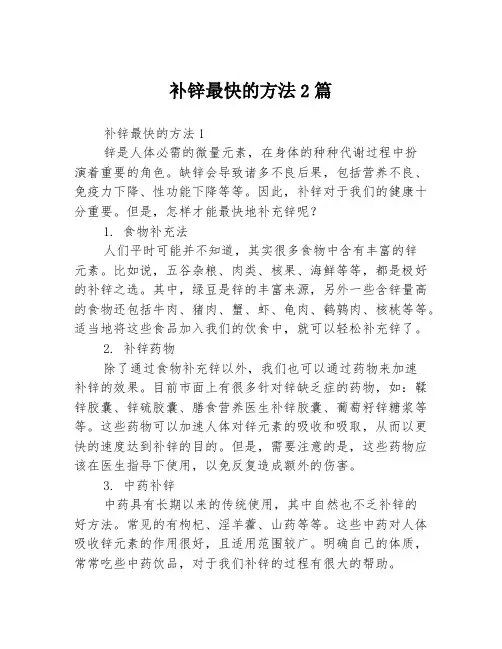 补锌最快的方法2篇

补锌最快的方法1

锌是人体必需的微量元素，在身体的种种代谢过程中扮演着重要的角色。缺锌会导致诸多不良后果，包括营养不良、免疫力下降、性功能下降等等。因此，补锌对于我们的健康十分重要。但是，怎样才能最快地补充锌呢？

1. 食物补充法

人们平时可能并不知道，其实很多食物中含有丰富的锌元素。比如说，五谷杂粮、肉类、核果、海鲜等等，都是极好的补锌之选。其中，绿豆是锌的丰富来源，另外一些含锌量高的食物还包括牛肉、猪肉、蟹、虾、龟肉、鹌鹑肉、核桃等等。适当地将这些食品加入我们的饮食中，就可以轻松补充锌了。

2. 补锌药物

除了通过食物补充锌以外，我们也可以通过药物来加速补锌的效果。目前市面上有很多针对锌缺乏症的药物，如：鞣锌胶囊、锌硫胶囊、膳食营养医生补锌胶囊、葡萄籽锌糖浆等等。这些药物可以加速人体对锌元素的吸收和吸取，从而以更快的速度达到补锌的目的。但是，需要注意的是，这些药物应该在医生指导下使用，以免反复造成额外的伤害。

3. 中药补锌

中药具有长期以来的传统使用，其中自然也不乏补锌的好方法。常见的有枸杞、淫羊藿、山药等等。这些中药对人体吸收锌元素的作用很好，且适用范围较广。明确自己的体质，常常吃些中药饮品，对于我们补锌的过程有很大的帮助。